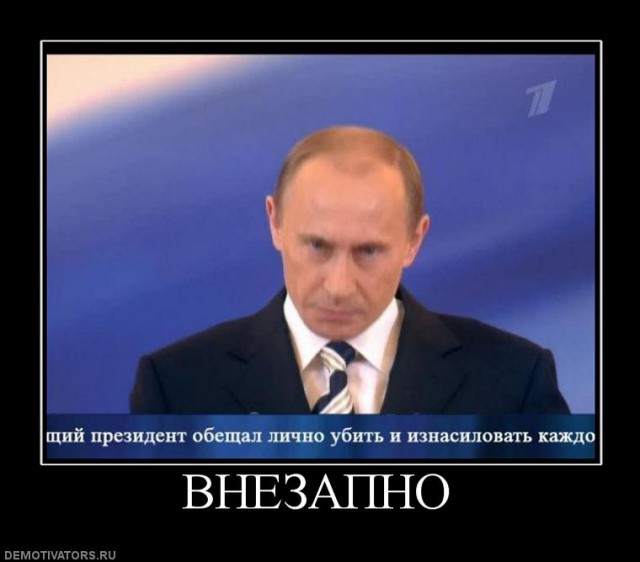 1

щий президент обещал лично убить и изнасиловать каждо

ВНЕЗАПНО

DEMOTIVATORS.RU